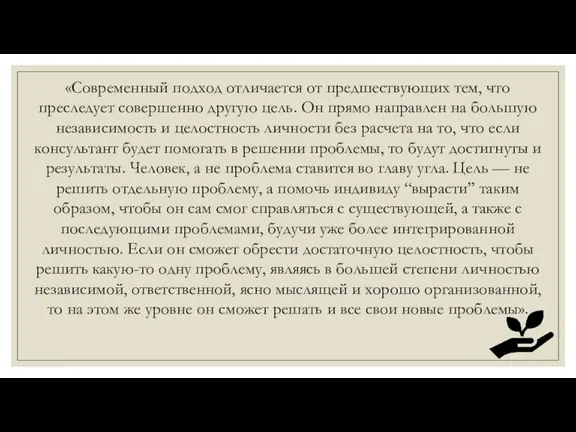 «Современный подход отличается от предшествующих тем, что преследует совершенно другую цель. Он прямо направлен на большую независимость и целостность личности без расчета на то, что если консультант будет помогать в решении проблемы, то будут достигнуты и результаты. Человек, а не проблема ставится во главу угла. Цель — не решить отдельную проблему, а помочь индивиду “вырасти” таким образом, чтобы он сам смог справляться с существующей, а также с последующими проблемами, будучи уже более интегрированной личностью. Если он сможет обрести достаточную целостность, чтобы решить какую-то одну проблему, являясь в большей степени личностью независимой, ответственной, ясно мыслящей и хорошо организованной, то на этом же уровне он сможет решать и все свои новые проблемы».